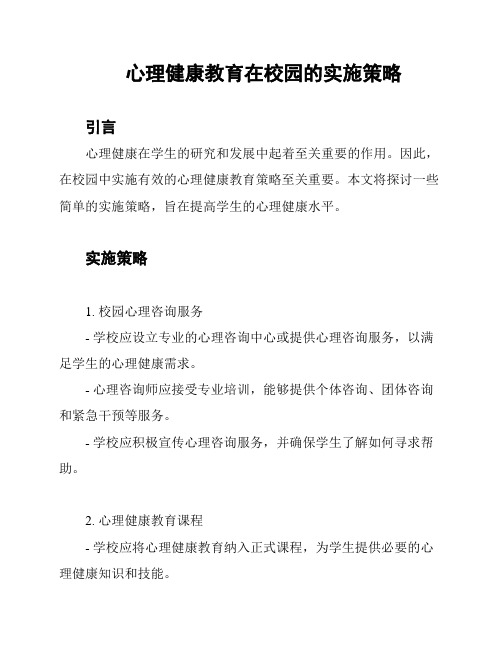 心理健康教育在校园的实施策略

引言

心理健康在学生的研究和发展中起着至关重要的作用。因此，在校园中实施有效的心理健康教育策略至关重要。本文将探讨一些简单的实施策略，旨在提高学生的心理健康水平。

实施策略

1. 校园心理咨询服务

- 学校应设立专业的心理咨询中心或提供心理咨询服务，以满足学生的心理健康需求。

- 心理咨询师应接受专业培训，能够提供个体咨询、团体咨询和紧急干预等服务。

- 学校应积极宣传心理咨询服务，并确保学生了解如何寻求帮助。

2. 心理健康教育课程

- 学校应将心理健康教育纳入正式课程，为学生提供必要的心理健康知识和技能。